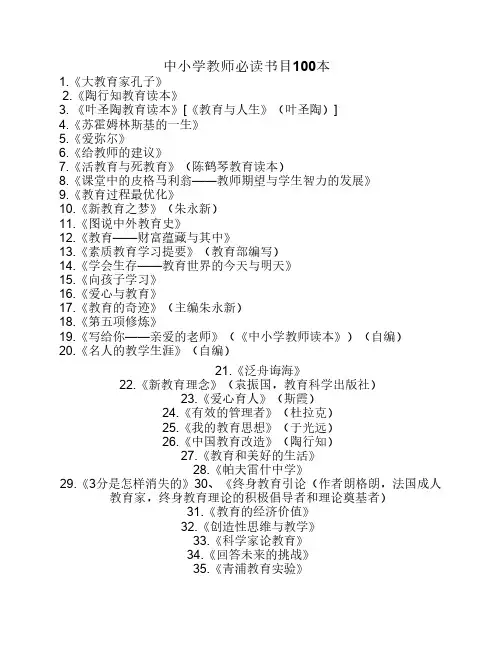 中小学教师必读书目100本

1.《大教育家孔子》
2.《陶行知教育读本》
3.《叶圣陶教育读本》[《教育与人生》（叶圣陶）]
4.《苏霍姆林斯基的一生》
5.《爱弥尔》
6.《给教师的建议》
7.《活教育与死教育》（陈鹤琴教育读本）
8.《课堂中的皮格马利翁——教师期望与学生智力的发展》
9.《教育过程最优化》
10.《新教育之梦》（朱永新）
11.《图说中外教育史》
12.《教育——财富蕴藏与其中》
13.《素质教育学习提要》（教育部编写）
14.《学会生存——教育世界的今天与明天》
15.《向孩子学习》
16.《爱心与教育》
17.《教育的奇迹》（主编朱永新）
18.《第五项修炼》
19.《写给你——亲爱的老师》（《中小学教师读本》）（自编）
20.《名人的教学生涯》（自编）

21.《泛舟诲海》
22.《新教育理念》（袁振国，教育科学出版社）
23.《爱心育人》（斯霞）
24.《有效的管理者》（杜拉克）
25.《我的教育思想》（于光远）
26.《中国教育改造》（陶行知）
27.《教育和美好的生活》
28.《帕夫雷什中学》
29.《3分是怎样消失的》30、《终身教育引论（作者朗格朗，法国成人教育家，终身教育理论的积极倡导者和理论奠基者）
31.《教育的经济价值》
32.《创造性思维与教学》
33.《科学家论教育》
34.《回答未来的挑战》
35.《青浦教育实验》